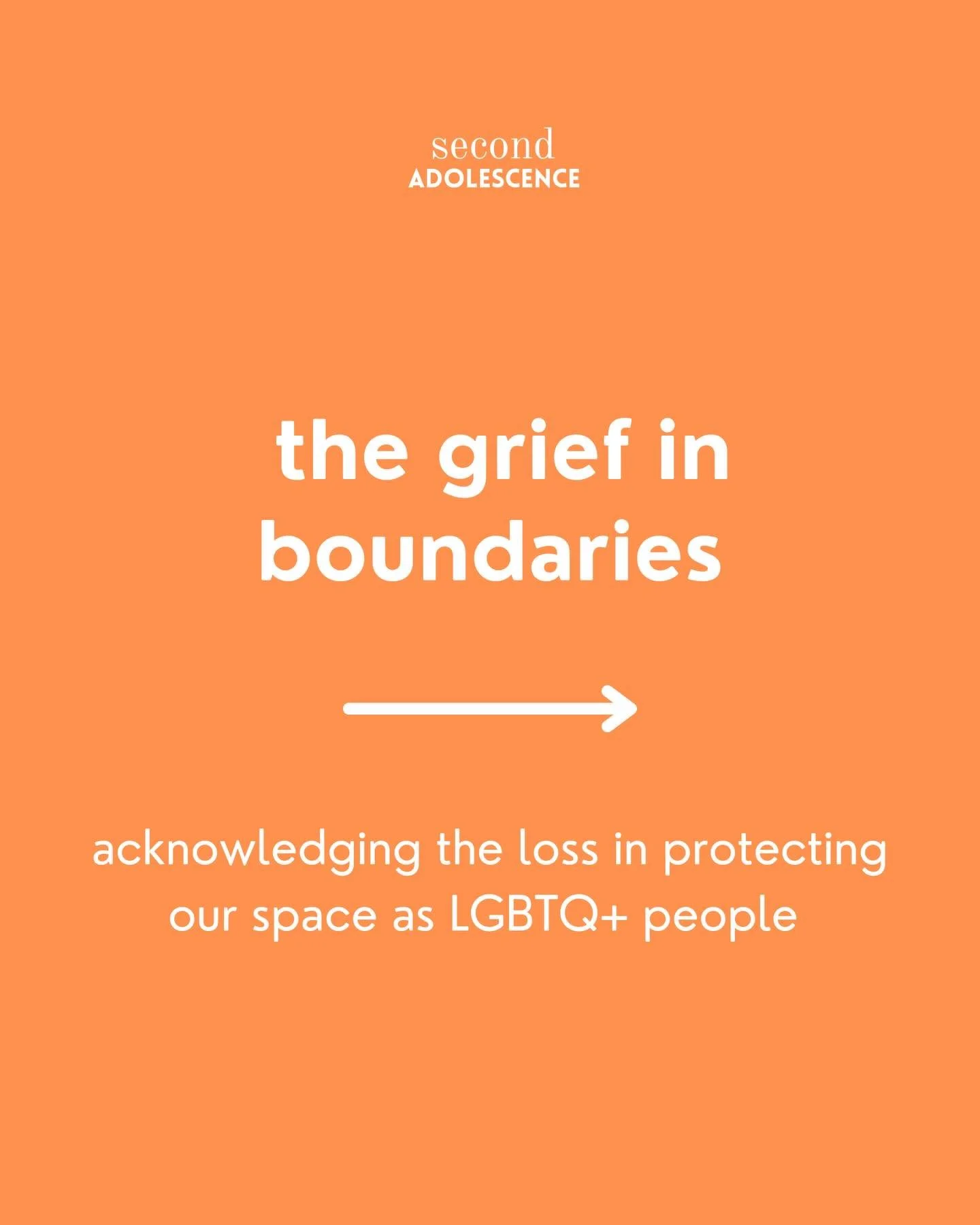 second
ADOLESCENCE

the grief in boundaries

acknowledging the loss in protecting our space as LGBTQ+ people